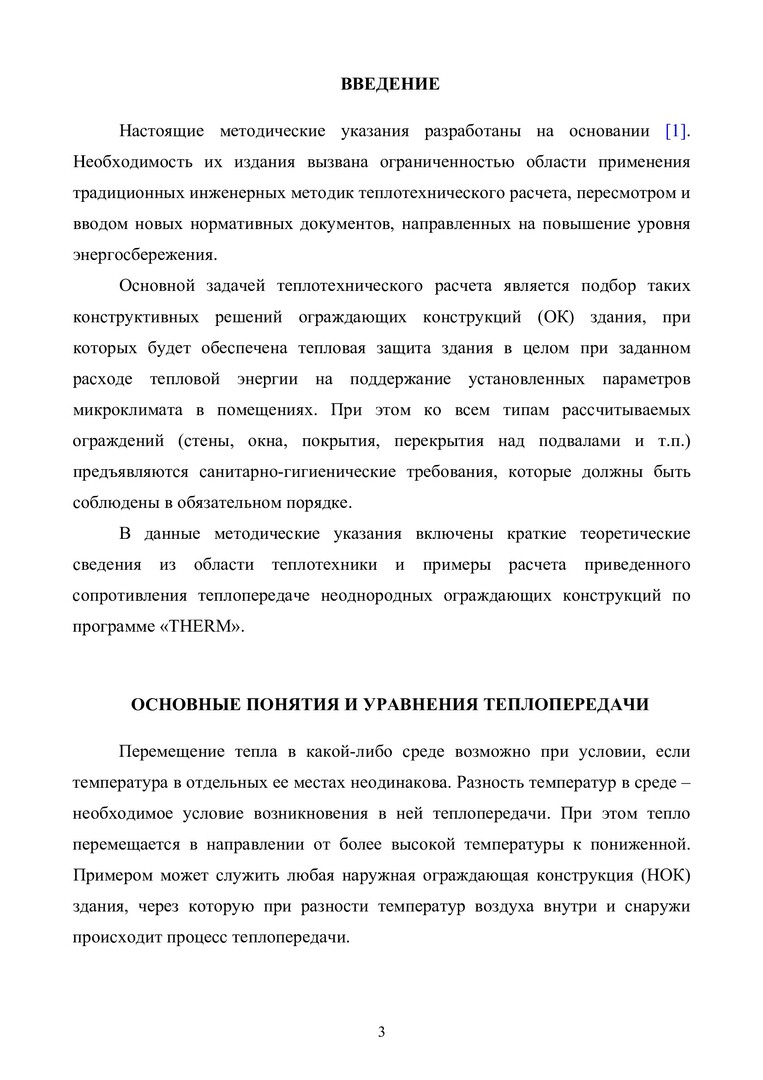 ВВЕДЕНИЕ

Настоящие методические указания разработаны на основании [1]. Необходимость их издания вызвана ограниченностью области применения традиционных инженерных методик теплотехнического расчета, пересмотром и вводом новых нормативных документов, направленных на повышение уровня энергосбережения.

Основной задачей теплотехнического расчета является подбор таких конструктивных решений ограждающих конструкций (ОК) здания, при которых будет обеспечена тепловая защита здания в целом при заданном расходе тепловой энергии на поддержание установленных параметров микроклимата в помещениях. При этом ко всем типам рассчитываемых ограждений (стены, окна, покрытия, перекрытия над подвалами и т.п.) предъявляются санитарно-гигиенические требования, которые должны быть соблюдены в обязательном порядке.

В данные методические указания включены краткие теоретические сведения из области теплотехники и примеры расчета приведенного сопротивления теплопередаче неоднородных ограждающих конструкций по программе «THERM».

ОСНОВНЫЕ ПОНЯТИЯ И УРАВНЕНИЯ ТЕПЛОПЕРЕДАЧИ

Перемещение тепла в какой-либо среде возможно при условии, если температура в отдельных ее местах неодинакова. Разность температур в среде – необходимое условие возникновения в ней теплопередачи. При этом тепло перемещается в направлении от более высокой температуры к пониженной. Примером может служить любая наружная ограждающая конструкция (НОК) здания, через которую при разности температур воздуха внутри и снаружи происходит процесс теплопередачи.

3